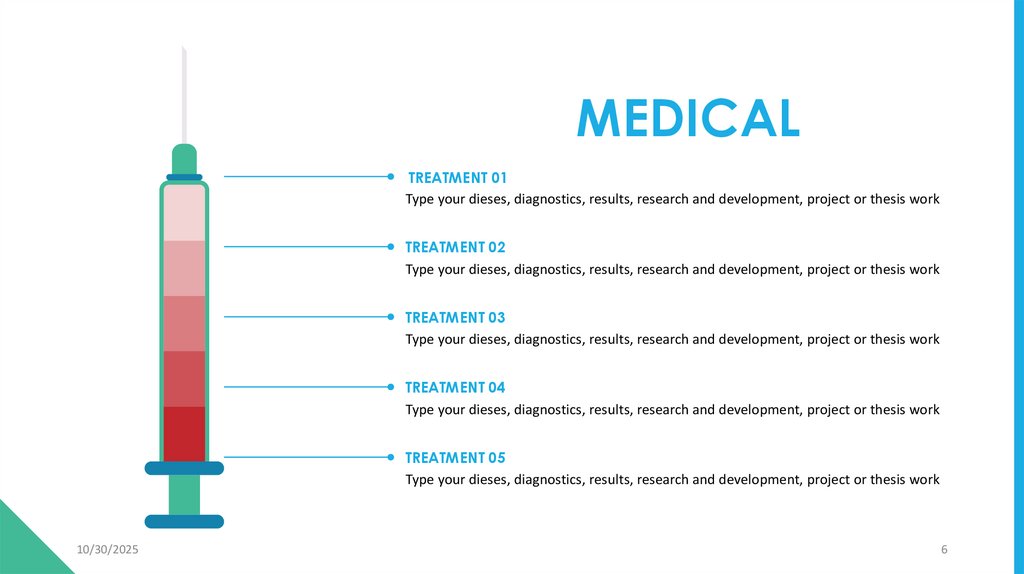 MEDICAL

TREATMENT 01
Type your dieses, diagnostics, results, research and development, project or thesis work

TREATMENT 02
Type your dieses, diagnostics, results, research and development, project or thesis work

TREATMENT 03
Type your dieses, diagnostics, results, research and development, project or thesis work

TREATMENT 04
Type your dieses, diagnostics, results, research and development, project or thesis work

TREATMENT 05
Type your dieses, diagnostics, results, research and development, project or thesis work

10/30/2025

6